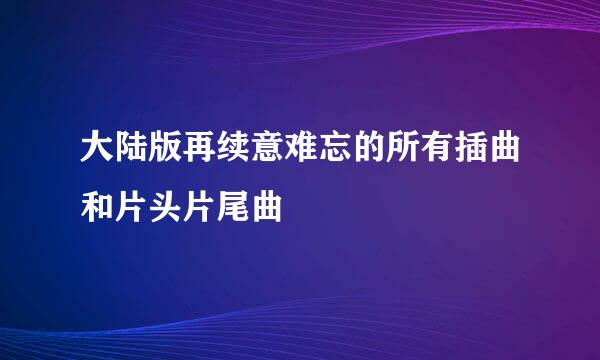 大陆版再续意难忘的所有插曲和片头片尾曲